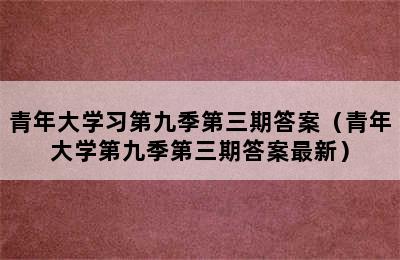 青年大学习第九季第三期答案（青年大学第九季第三期答案最新）